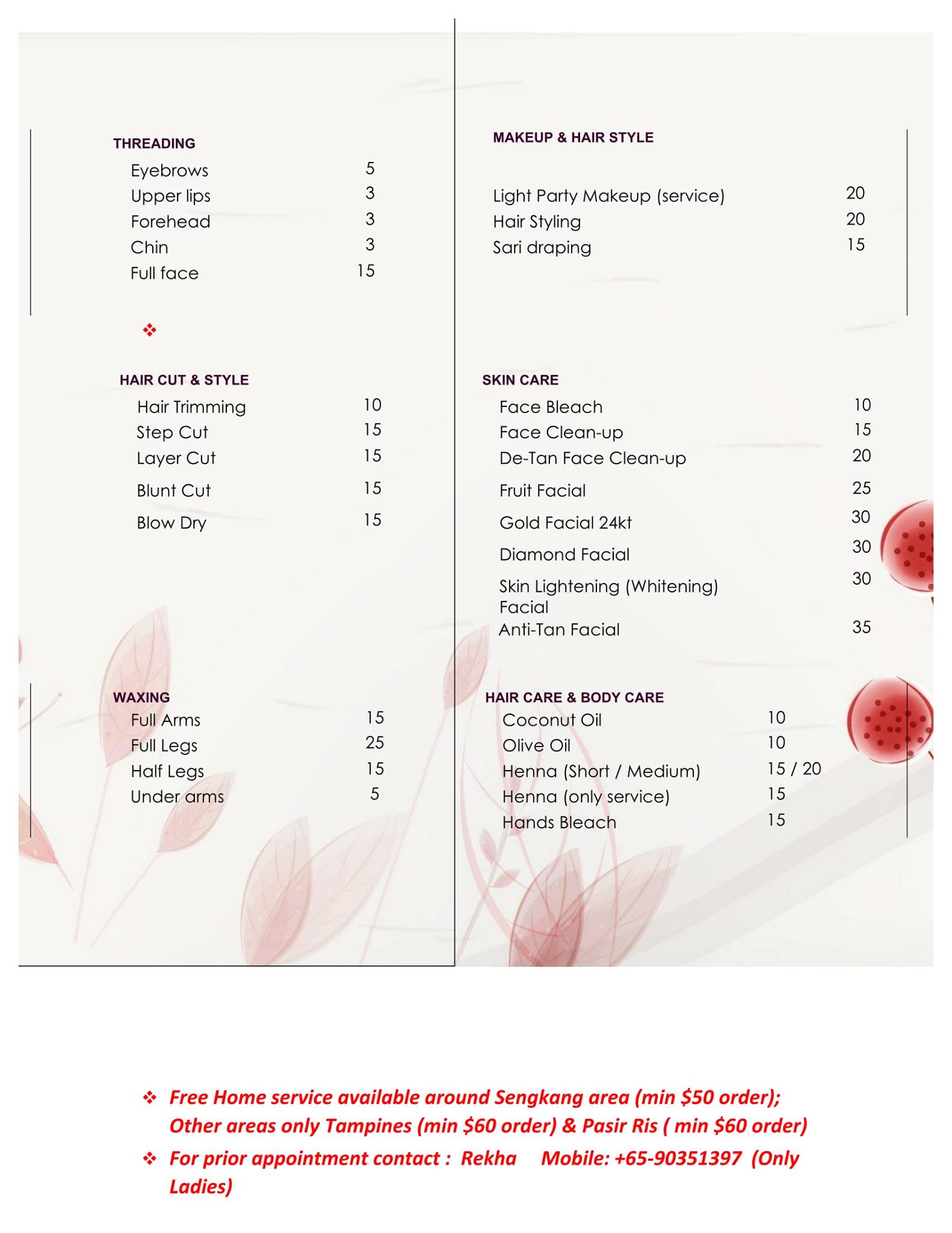 THREADING
Eyebrows 5
Upper lips 3
Forehead 3
Chin 3
Full face 15

❖

HAIR CUT & STYLE
Hair Trimming 10
Step Cut 15
Layer Cut 15
Blunt Cut 15
Blow Dry 15

WAXING
Full Arms 15
Full Legs 25
Half Legs 15
Under arms 5

MAKEUP & HAIR STYLE
Light Party Makeup (service) 20
Hair Styling 20
Sari draping 15

SKIN CARE
Face Bleach 10
Face Clean-up 15
De-Tan Face Clean-up 20
Fruit Facial 25
Gold Facial 24kt 30
Diamond Facial 30
Skin Lightening (Whitening) Facial 30
Anti-Tan Facial 35

HAIR CARE & BODY CARE
Coconut Oil 10
Olive Oil 10
Henna (Short / Medium) 15 / 20
Henna (only service) 15
Hands Bleach 15

❖ Free Home service available around Sengkang area (min $50 order); Other areas only Tampines (min $60 order) & Pasir Ris ( min $60 order)
❖ For prior appointment contact : Rekha Mobile: +65-90351397 (Only Ladies)